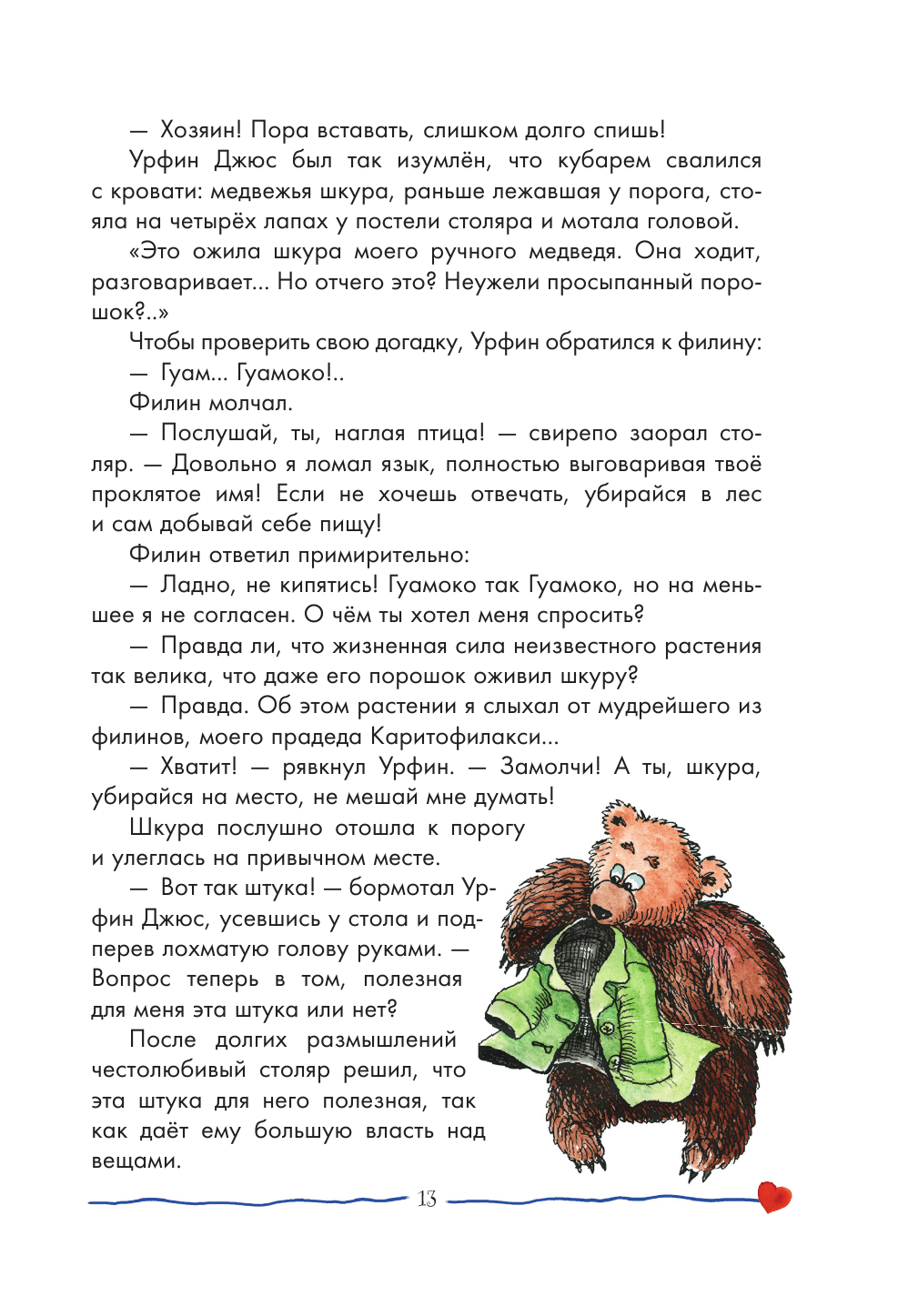 — Хозяин! Пора вставать, слишком долго спишь!

Урфин Джюс был так изумлён, что кубарем свалился с кровати: медвежья шкура, раньше лежавшая у порога, стояла на четырёх лапах у постели столяра и мотала головой.

«Это ожила шкура моего ручного медведя. Она ходит, разговаривает... Но отчего это? Неужели просыпанный порошок?..»

Чтобы проверить свою догадку, Урфин обратился к филину:

— Гуам... Гуамоко!..

Филин молчал.

— Послушай, ты, наглая птица! — свирепо заорал столяр. — Довольно я ломал язык, полностью выговаривая твоё проклятое имя! Если не хочешь отвечать, убирайся в лес и сам добывай себе пищу!

Филин ответил примирительно:

— Ладно, не кипятись! Гуамоко так Гуамоко, но на меньшее я не согласен. О чём ты хотел меня спросить?

— Правда ли, что жизненная сила неизвестного растения так велика, что даже его порошок оживил шкуру?

— Правда. Об этом растении я слыхал от мудрейшего из филинов, моего прадеда Каритофилакси...

— Хватит! — рявкнул Урфин. — Замолчи! А ты, шкура, убирайся на место, не мешай мне думать!

Шкура послушно отошла к порогу и улеглась на привычном месте.

— Вот так штука! — бормотал Урфин Джюс, усевшись у стола и подперев лохматую голову руками. — Вопрос теперь в том, полезная для меня эта штука или нет?

После долгих размышлений честолюбивый столяр решил, что эта штука для него полезная, так как даёт ему большую власть над вещами.

13